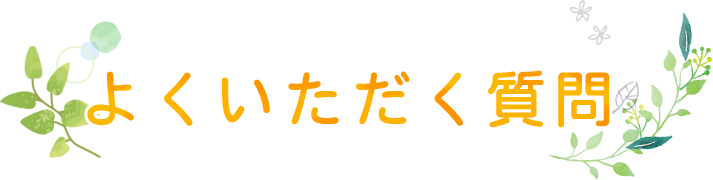 よくいただく質問